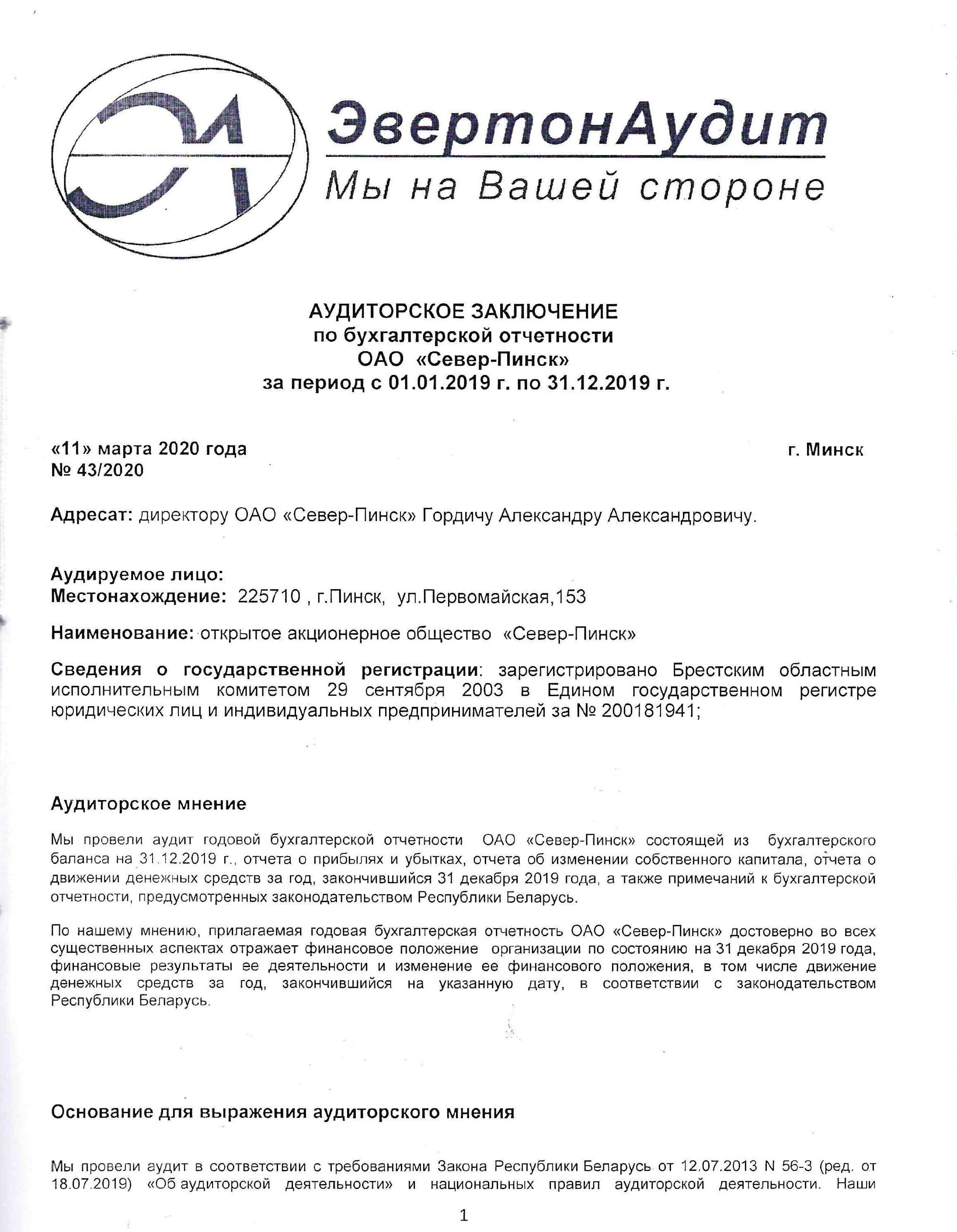 ЭА

ЭвертонАудит
Мы на Вашей стороне

АУДИТОРСКОЕ ЗАКЛЮЧЕНИЕ
по бухгалтерской отчетности
ОАО «Север-Пинск»
за период с 01.01.2019 г. по 31.12.2019 г.

«11» марта 2020 года
№ 43/2020

г. Минск

Адресат: директору ОАО «Север-Пинск» Гордичу Александру Александровичу.

Аудируемое лицо:
Местонахождение: 225710 , г.Пинск, ул.Первомайская,153

Наименование: открытое акционерное общество «Север-Пинск»

Сведения о государственной регистрации: зарегистрировано Брестским областным исполнительным комитетом 29 сентября 2003 в Едином государственном регистре юридических лиц и индивидуальных предпринимателей за № 200181941;

Аудиторское мнение

Мы провели аудит годовой бухгалтерской отчетности ОАО «Север-Пинск» состоящей из бухгалтерского баланса на 31.12.2019 г., отчета о прибылях и убытках, отчета об изменении собственного капитала, отчета о движении денежных средств за год, закончившийся 31 декабря 2019 года, а также примечаний к бухгалтерской отчетности, предусмотренных законодательством Республики Беларусь.

По нашему мнению, прилагаемая годовая бухгалтерская отчетность ОАО «Север-Пинск» достоверно во всех существенных аспектах отражает финансовое положение организации по состоянию на 31 декабря 2019 года, финансовые результаты ее деятельности и изменение ее финансового положения, в том числе движение денежных средств за год, закончившийся на указанную дату, в соответствии с законодательством Республики Беларусь.

Основание для выражения аудиторского мнения

Мы провели аудит в соответствии с требованиями Закона Республики Беларусь от 12.07.2013 N 56-З (ред. от 18.07.2019) «Об аудиторской деятельности» и национальных правил аудиторской деятельности. Наши

1